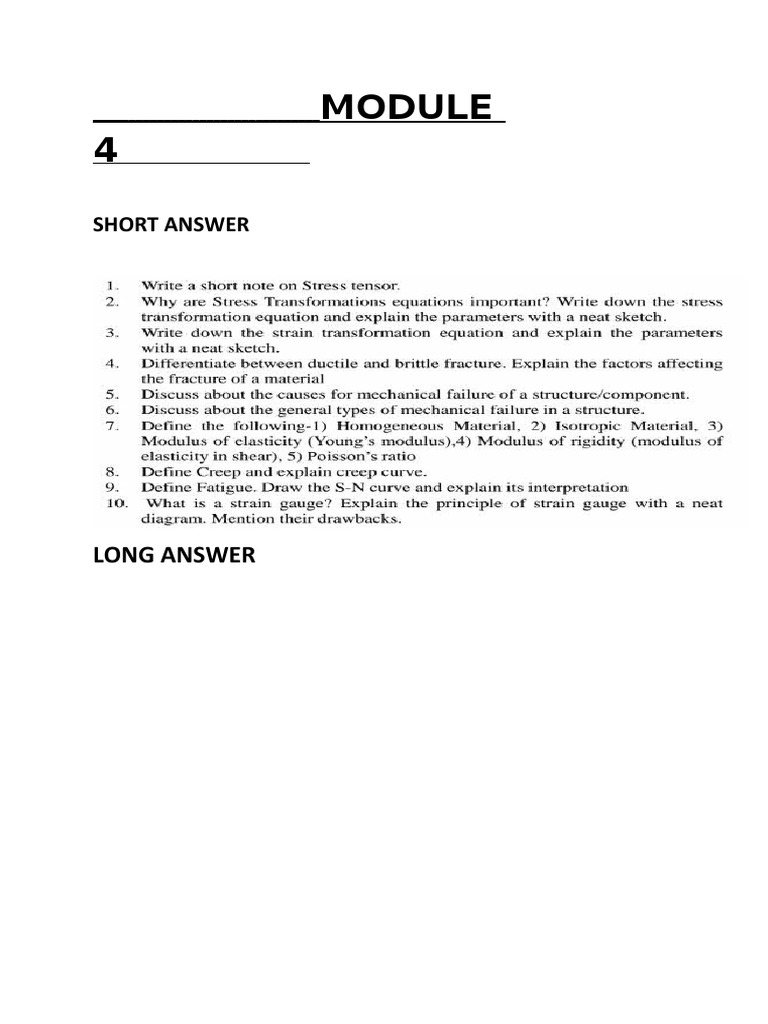 MODULE 4

SHORT ANSWER

1. Write a short note on Stress tensor.
2. Why are Stress Transformations equations important? Write down the stress transformation equation and explain the parameters with a neat sketch.
3. Write down the strain transformation equation and explain the parameters with a neat sketch.
4. Differentiate between ductile and brittle fracture. Explain the factors affecting the fracture of a material
5. Discuss about the causes for mechanical failure of a structure/component.
6. Discuss about the general types of mechanical failure in a structure.
7. Define the following-1) Homogeneous Material, 2) Isotropic Material, 3) Modulus of elasticity (Young's modulus),4) Modulus of rigidity (modulus of elasticity in shear), 5) Poisson's ratio
8. Define Creep and explain creep curve.
9. Define Fatigue. Draw the S-N curve and explain its interpretation
10. What is a strain gauge? Explain the principle of strain gauge with a neat diagram. Mention their drawbacks.

LONG ANSWER